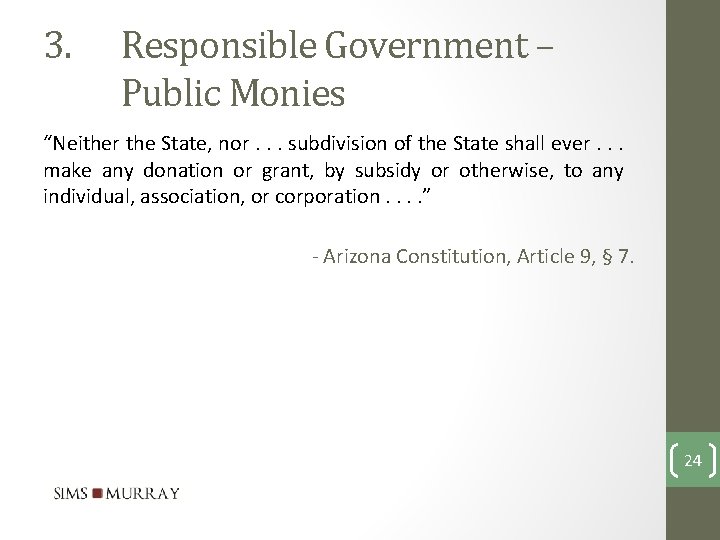 3. Responsible Government – Public Monies

“Neither the State, nor . . . subdivision of the State shall ever . . . make any donation or grant, by subsidy or otherwise, to any individual, association, or corporation . . . .”

- Arizona Constitution, Article 9, § 7.

24

SIMS MURRAY